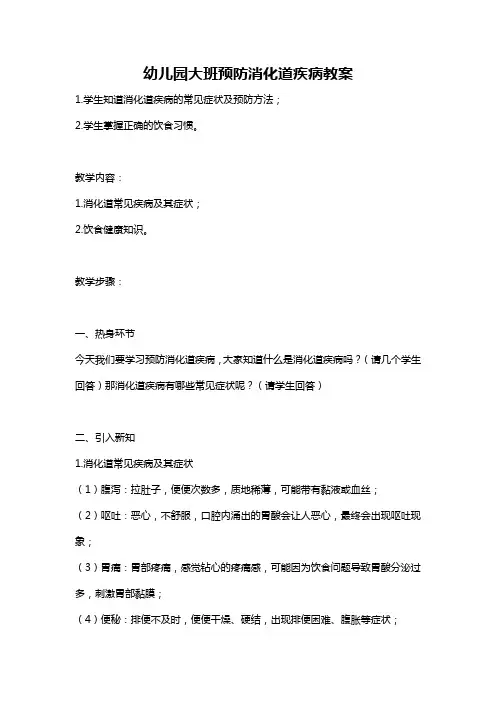 幼儿园大班预防消化道疾病教案

1.学生知道消化道疾病的常见症状及预防方法；

2.学生掌握正确的饮食习惯。

教学内容：

1.消化道常见疾病及其症状；

2.饮食健康知识。

教学步骤：

一、热身环节

今天我们要学习预防消化道疾病，大家知道什么是消化道疾病吗？（请几个学生回答）那消化道疾病有哪些常见症状呢？（请学生回答）

二、引入新知

1.消化道常见疾病及其症状

（1）腹泻：拉肚子，便便次数多，质地稀薄，可能带有黏液或血丝；

（2）呕吐：恶心，不舒服，口腔内涌出的胃酸会让人恶心，最终会出现呕吐现象；

（3）胃痛：胃部疼痛，感觉钻心的疼痛感，可能因为饮食问题导致胃酸分泌过多，刺激胃部黏膜；

（4）便秘：排便不及时，便便干燥、硬结，出现排便困难、腹胀等症状；